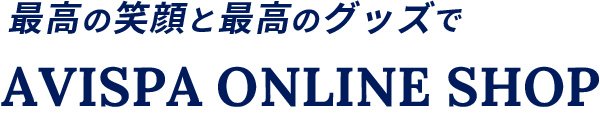 最高の笑顔と最高のグッズで

AVISPA ONLINE SHOP